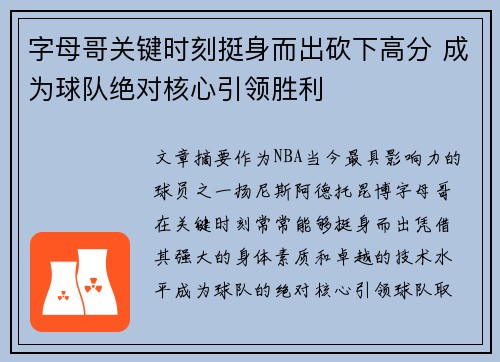 字母哥关键时刻挺身而出砍下高分 成为球队绝对核心引领胜利

文章摘要作为NBA当今最具影响力的球员之一扬尼斯阿德托昆博字母哥在关键时刻常常能够挺身而出凭借其强大的身体素质和卓越的技术水平成为球队的绝对核心引领球队取